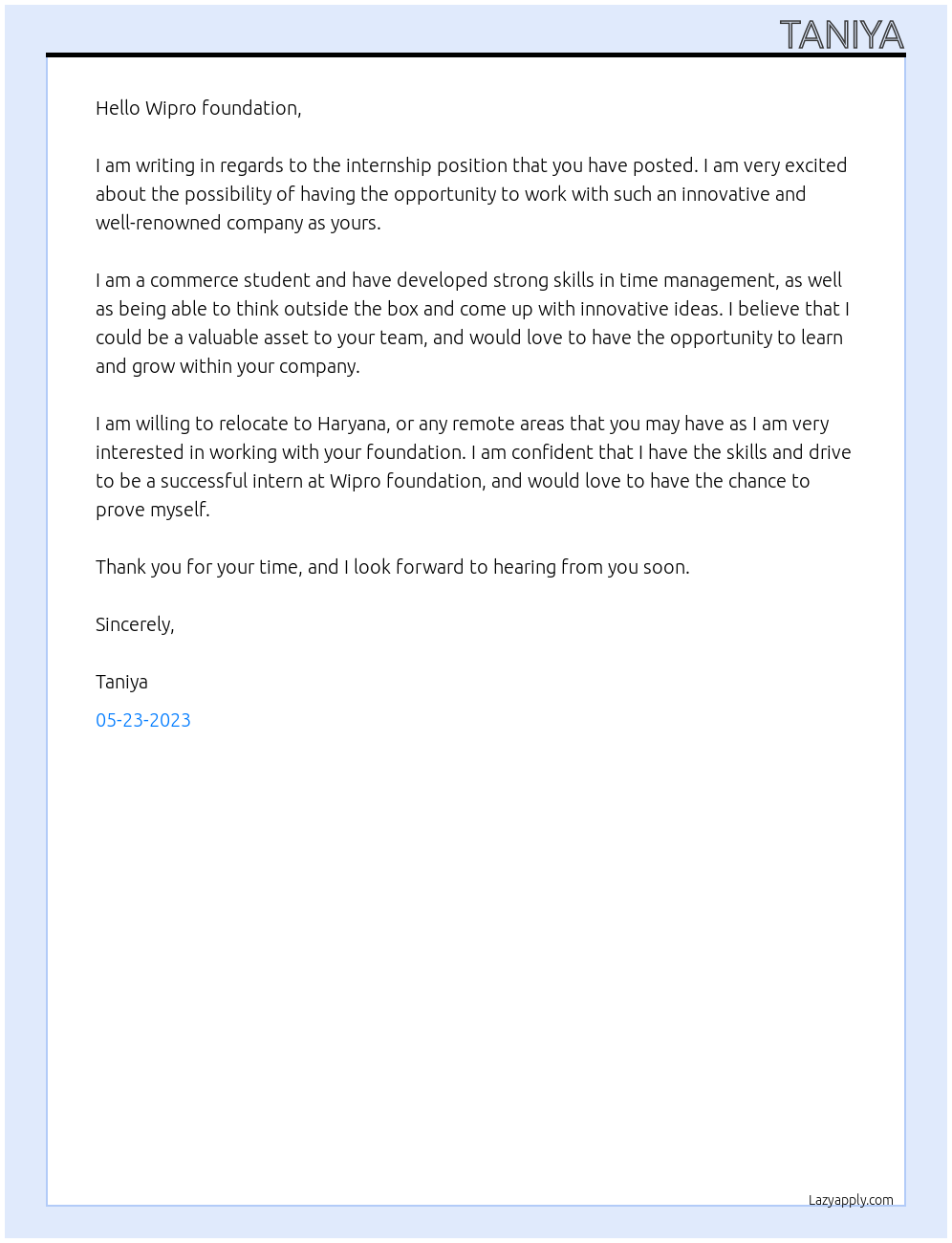 TANIYA

Hello Wipro foundation,

I am writing in regards to the internship position that you have posted. I am very excited about the possibility of having the opportunity to work with such an innovative and well-renowned company as yours.

I am a commerce student and have developed strong skills in time management, as well as being able to think outside the box and come up with innovative ideas. I believe that I could be a valuable asset to your team, and would love to have the opportunity to learn and grow within your company.

I am willing to relocate to Haryana, or any remote areas that you may have as I am very interested in working with your foundation. I am confident that I have the skills and drive to be a successful intern at Wipro foundation, and would love to have the chance to prove myself.

Thank you for your time, and I look forward to hearing from you soon.

Sincerely,

Taniya

05-23-2023

Lazyapply.com